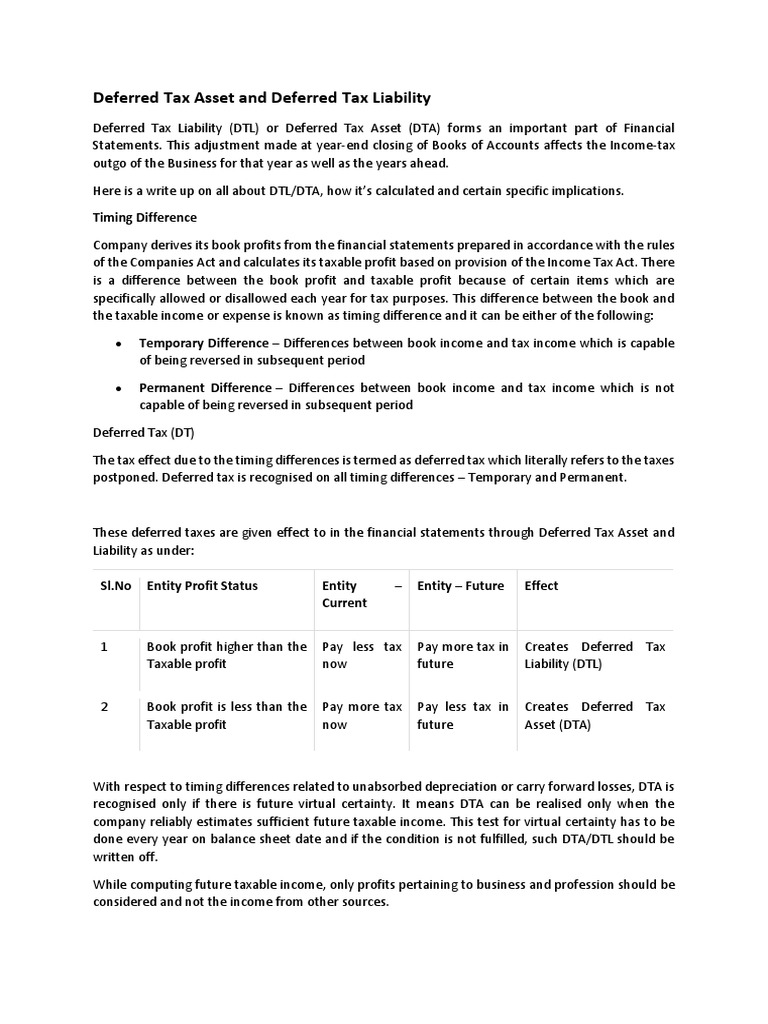 Deferred Tax Asset and Deferred Tax Liability

Deferred Tax Liability (DTL) or Deferred Tax Asset (DTA) forms an important part of Financial Statements. This adjustment made at year-end closing of Books of Accounts affects the Income-tax outgo of the Business for that year as well as the years ahead.

Here is a write up on all about DTL/DTA, how it's calculated and certain specific implications.

Timing Difference

Company derives its book profits from the financial statements prepared in accordance with the rules of the Companies Act and calculates its taxable profit based on provision of the Income Tax Act. There is a difference between the book profit and taxable profit because of certain items which are specifically allowed or disallowed each year for tax purposes. This difference between the book and the taxable income or expense is known as timing difference and it can be either of the following:

• Temporary Difference – Differences between book income and tax income which is capable of being reversed in subsequent period

• Permanent Difference – Differences between book income and tax income which is not capable of being reversed in subsequent period

Deferred Tax (DT)

The tax effect due to the timing differences is termed as deferred tax which literally refers to the taxes postponed. Deferred tax is recognised on all timing differences – Temporary and Permanent.

These deferred taxes are given effect to in the financial statements through Deferred Tax Asset and Liability as under:

| Sl.No | Entity Profit Status | Entity – Current | Entity – Future | Effect |
|---|---|---|---|---|
| 1 | Book profit higher than the Taxable profit | Pay less tax now | Pay more tax in future | Creates Deferred Tax Liability (DTL) |
| 2 | Book profit is less than the Taxable profit | Pay more tax now | Pay less tax in future | Creates Deferred Tax Asset (DTA) |

With respect to timing differences related to unabsorbed depreciation or carry forward losses, DTA is recognised only if there is future virtual certainty. It means DTA can be realised only when the company reliably estimates sufficient future taxable income. This test for virtual certainty has to be done every year on balance sheet date and if the condition is not fulfilled, such DTA/DTL should be written off.

While computing future taxable income, only profits pertaining to business and profession should be considered and not the income from other sources.